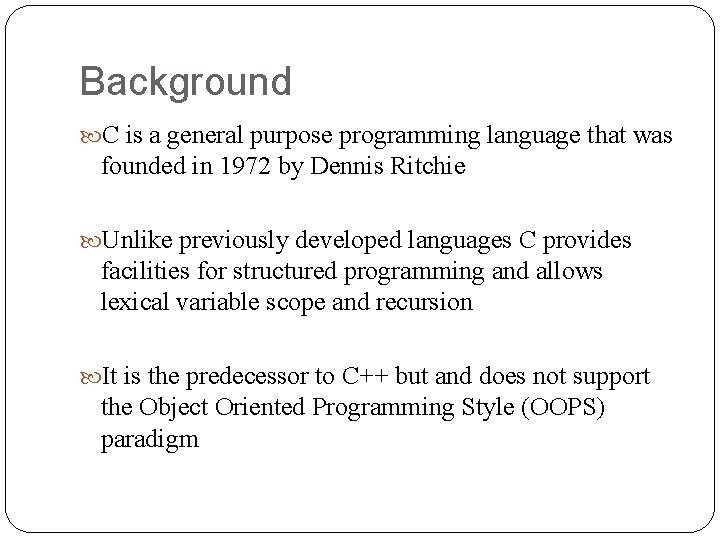 Background

C is a general purpose programming language that was founded in 1972 by Dennis Ritchie

Unlike previously developed languages C provides facilities for structured programming and allows lexical variable scope and recursion

It is the predecessor to C++ but and does not support the Object Oriented Programming Style (OOPS) paradigm